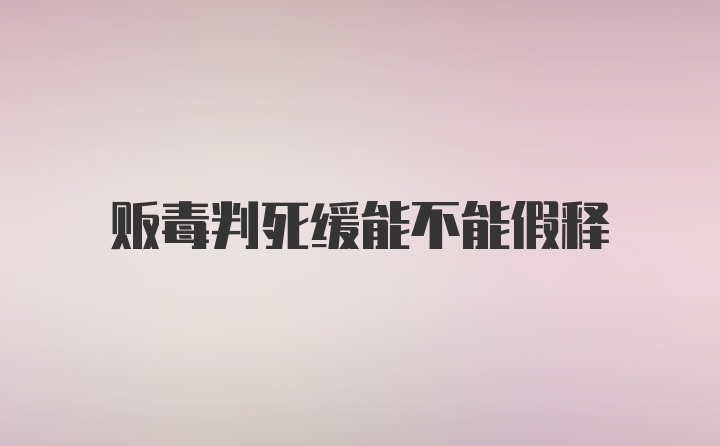 贩毒判死缓能不能假释